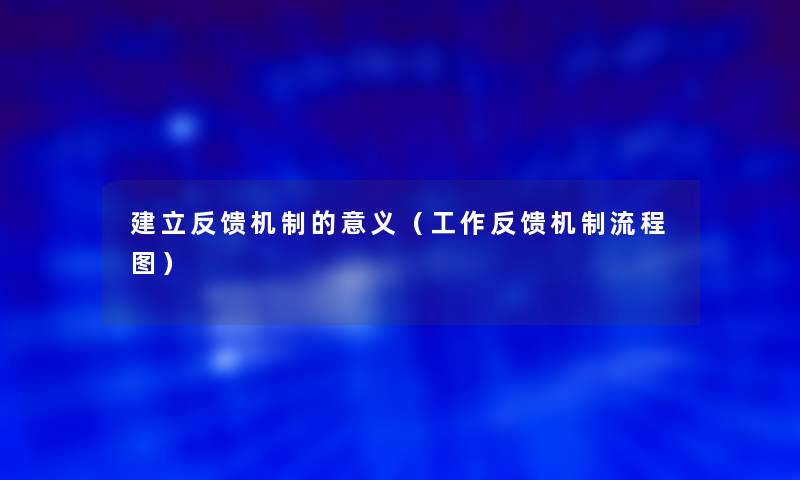 建立反馈机制的意义（工作反馈机制流程图）